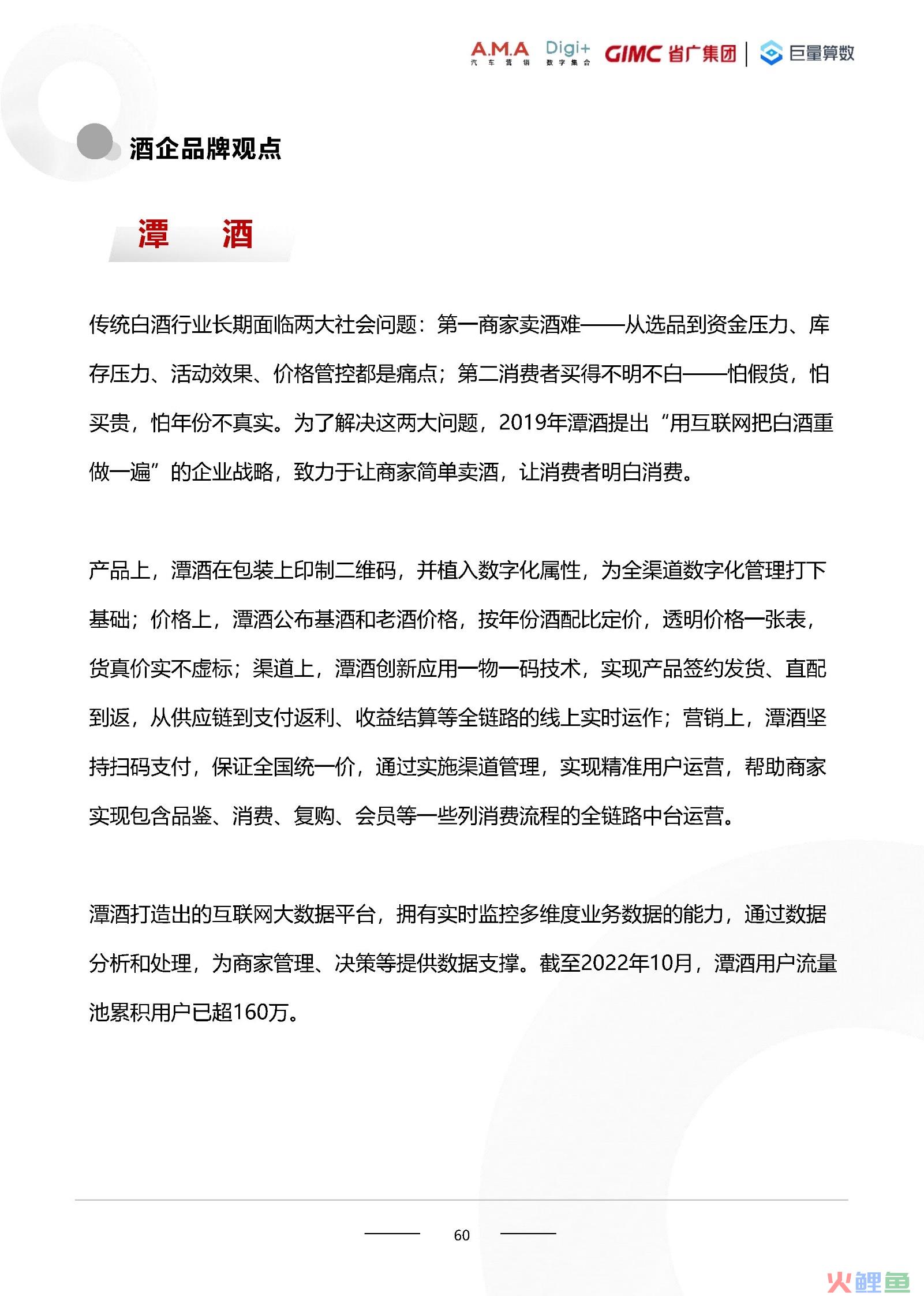 A.M.A 汽车营销 Digi+ 数字集合 GIMC 省广集团 | 巨量算数

酒企品牌观点

潭 酒

传统白酒行业长期面临两大社会问题：第一商家卖酒难——从选品到资金压力、库存压力、活动效果、价格管控都是痛点；第二消费者买得不明不白——怕假货，怕买贵，怕年份不真实。为了解决这两大问题，2019年潭酒提出“用互联网把白酒重做一遍”的企业战略，致力于让商家简单卖酒，让消费者明白消费。

产品上，潭酒在包装上印制二维码，并植入数字化属性，为全渠道数字化管理打下基础；价格上，潭酒公布基酒和老酒价格，按年份酒配比定价，透明价格一张表，货真价实不虚标；渠道上，潭酒创新应用一物一码技术，实现产品签约发货、直配到返，从供应链到支付返利、收益结算等全链路的线上实时运作；营销上，潭酒坚持扫码支付，保证全国统一价，通过实施渠道管理，实现精准用户运营，帮助商家实现包含品鉴、消费、复购、会员等一些列消费流程的全链路中台运营。

潭酒打造出的互联网大数据平台，拥有实时监控多维度业务数据的能力，通过数据分析和处理，为商家管理、决策等提供数据支撑。截至2022年10月，潭酒用户流量池累积用户已超160万。

60

火鲤鱼